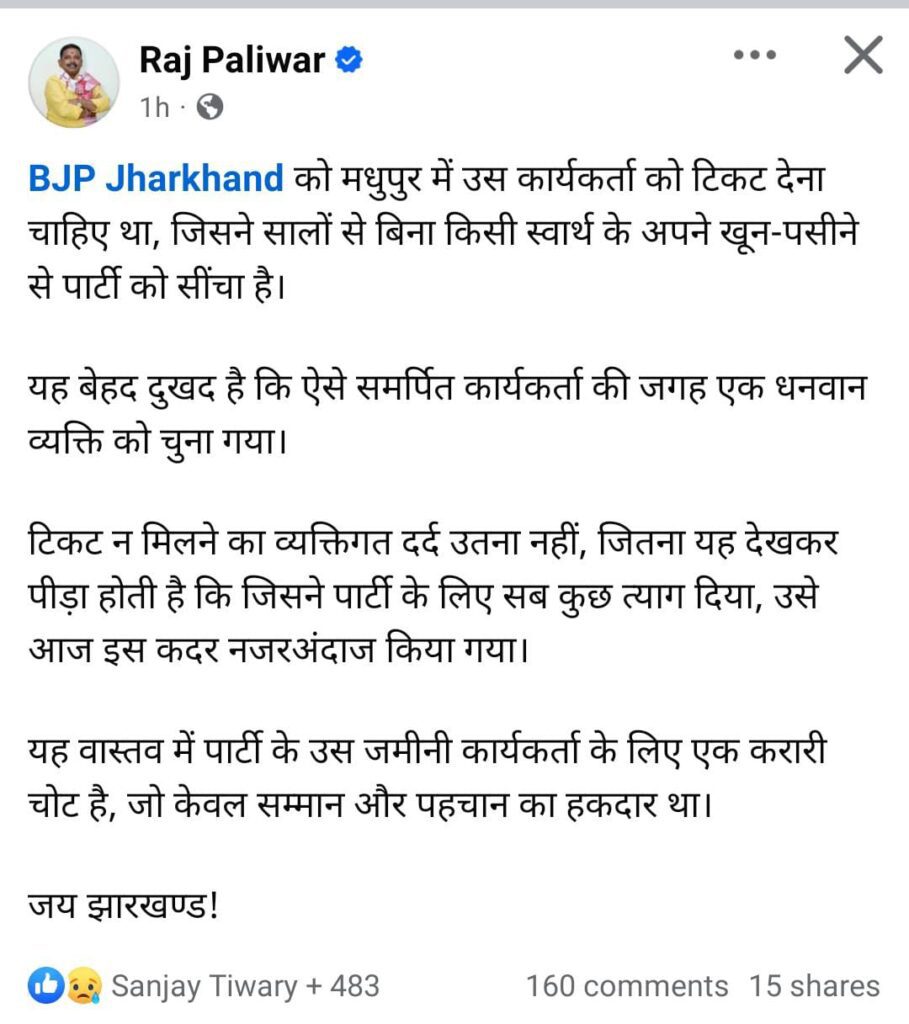 Raj Paliwar
1h ·

BJP Jharkhand को मधुपुर में उस कार्यकर्ता को टिकट देना चाहिए था, जिसने सालों से बिना किसी स्वार्थ के अपने खून-पसीने से पार्टी को सींचा है।

यह बेहद दुखद है कि ऐसे समर्पित कार्यकर्ता की जगह एक धनवान व्यक्ति को चुना गया।

टिकट न मिलने का व्यक्तिगत दर्द उतना नहीं, जितना यह देखकर पीड़ा होती है कि जिसने पार्टी के लिए सब कुछ त्याग दिया, उसे आज इस कदर नजरअंदाज किया गया।

यह वास्तव में पार्टी के उस जमीनी कार्यकर्ता के लिए एक करारी चोट है, जो केवल सम्मान और पहचान का हकदार था।

जय झारखण्ड!

Sanjay Tiwary + 483 160 comments 15 shares